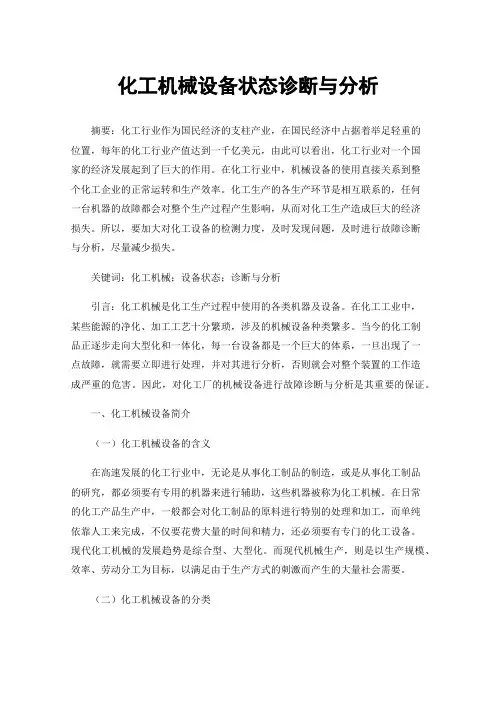 化工机械设备状态诊断与分析

摘要：化工行业作为国民经济的支柱产业，在国民经济中占据着举足轻重的位置，每年的化工行业产值达到一千亿美元，由此可以看出，化工行业对一个国家的经济发展起到了巨大的作用。在化工行业中，机械设备的使用直接关系到整个化工企业的正常运转和生产效率。化工生产的各生产环节是相互联系的，任何一台机器的故障都会对整个生产过程产生影响，从而对化工生产造成巨大的经济损失。所以，要加大对化工设备的检测力度，及时发现问题，及时进行故障诊断与分析，尽量减少损失。

关键词：化工机械；设备状态；诊断与分析

引言：化工机械是化工生产过程中使用的各类机器及设备。在化工工业中，某些能源的净化、加工工艺十分繁琐，涉及的机械设备种类繁多。当今的化工制品正逐步走向大型化和一体化，每一台设备都是一个巨大的体系，一旦出现了一点故障，就需要立即进行处理，并对其进行分析，否则就会对整个装置的工作造成严重的危害。因此，对化工厂的机械设备进行故障诊断与分析是其重要的保证。

一、化工机械设备简介

（一）化工机械设备的含义

在高速发展的化工行业中，无论是从事化工制品的制造，或是从事化工制品的研究，都必须要有专用的机器来进行辅助，这些机器被称为化工机械。在日常的化工产品生产中，一般都会对化工制品的原料进行特别的处理和加工，而单纯依靠人工来完成，不仅要花费大量的时间和精力，还必须要有专门的化工设备。现代化工机械的发展趋势是综合型、大型化。而现代机械生产，则是以生产规模、效率、劳动分工为目标，以满足由于生产方式的刺激而产生的大量社会需要。

（二）化工机械设备的分类